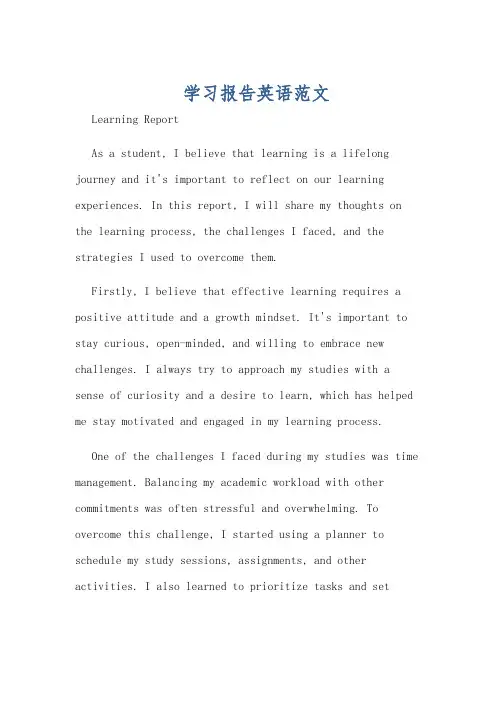 学习报告英语范文

Learning Report

As a student, I believe that learning is a lifelong journey and it's important to reflect on our learning experiences. In this report, I will share my thoughts on the learning process, the challenges I faced, and the strategies I used to overcome them.

Firstly, I believe that effective learning requires a positive attitude and a growth mindset. It's important to stay curious, open-minded, and willing to embrace new challenges. I always try to approach my studies with a sense of curiosity and a desire to learn, which has helped me stay motivated and engaged in my learning process.

One of the challenges I faced during my studies was time management. Balancing my academic workload with other commitments was often stressful and overwhelming. To overcome this challenge, I started using a planner to schedule my study sessions, assignments, and other activities. I also learned to prioritize tasks and set